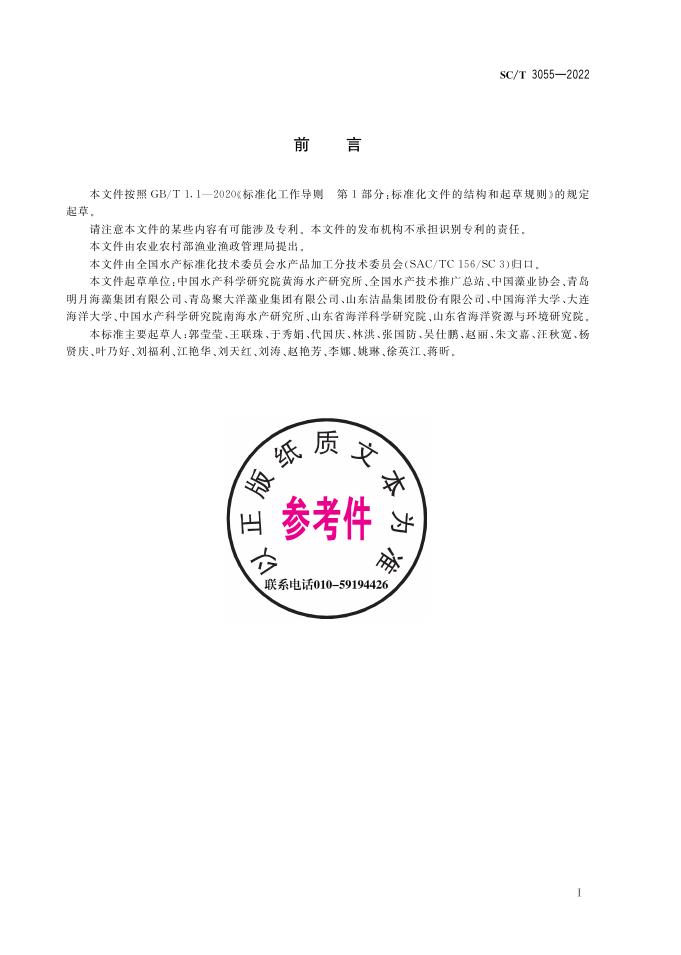 SC/T 3055—2022

前言

本文件按照GB/T 1.1—2020《标准化工作导则 第1部分：标准化文件的结构和起草规则》的规定起草。

请注意本文件的某些内容有可能涉及专利。本文件的发布机构不承担识别专利的责任。

本文件由农业农村部渔业渔政管理局提出。

本文件由全国水产标准化技术委员会水产品加工分技术委员会(SAC/TC 156/SC 3)归口。

本文件起草单位：中国水产科学研究院黄海水产研究所、全国水产技术推广总站、中国藻业协会、青岛明月海藻集团有限公司、青岛聚大洋藻业集团有限公司、山东洁晶集团股份有限公司、中国海洋大学、大连海洋大学、中国水产科学研究院南海水产研究所、山东省海洋科学研究院、山东省海洋资源与环境研究院。

本标准主要起草人：郭莹莹、王联珠、于秀娟、代国庆、林洪、张国防、吴仕鹏、赵丽、朱文嘉、汪秋宽、杨贤庆、叶乃好、刘福利、江艳华、刘天红、刘涛、赵艳芳、李娜、姚琳、徐英江、蒋昕。

以正版纸质文本为准
参考件
联系电话010-59194426

I